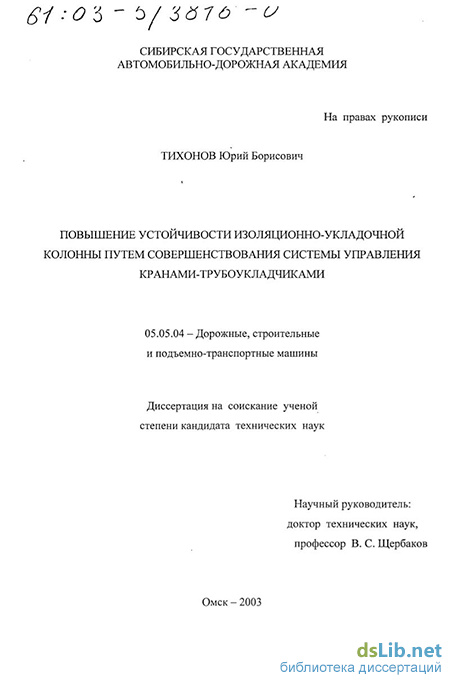 61:03-5/3876-0

СИБИРСКАЯ ГОСУДАРСТВЕННАЯ
АВТОМОБИЛЬНО-ДОРОЖНАЯ АКАДЕМИЯ

На правах рукописи

ТИХОНОВ Юрий Борисович

ПОВЫШЕНИЕ УСТОЙЧИВОСТИ ИЗОЛЯЦИОННО-УКЛАДОЧНОЙ КОЛОННЫ ПУТЕМ СОВЕРШЕНСТВОВАНИЯ СИСТЕМЫ УПРАВЛЕНИЯ КРАНАМИ-ТРУБОУКЛАДЧИКАМИ

05.05.04 – Дорожные, строительные
и подъемно-транспортные машины

Диссертация на соискание ученой
степени кандидата технических наук

Научный руководитель:
доктор технических наук,
профессор В. С. Щербаков

Омск – 2003

dsLib.net
библиотека диссертаций